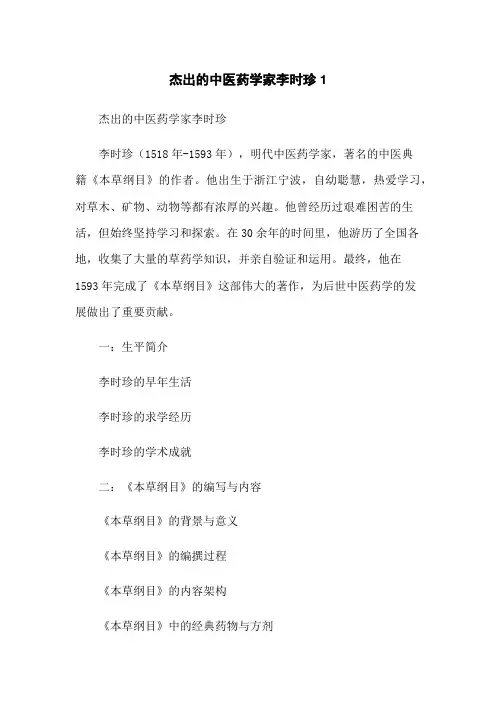 杰出的中医药学家李时珍 1

杰出的中医药学家李时珍

李时珍（1518 年-1593 年），明代中医药学家，著名的中医典籍《本草纲目》的作者。他出生于浙江宁波，自幼聪慧，热爱学习，对草木、矿物、动物等都有浓厚的兴趣。他曾经历过艰难困苦的生活，但始终坚持学习和探索。在 30 余年的时间里，他游历了全国各地，收集了大量的草药学知识，并亲自验证和运用。最终，他在 1593 年完成了《本草纲目》这部伟大的著作，为后世中医药学的发展做出了重要贡献。

一：生平简介

李时珍的早年生活

李时珍的求学经历

李时珍的学术成就

二：《本草纲目》的编写与内容

《本草纲目》的背景与意义

《本草纲目》的编撰过程

《本草纲目》的内容架构

《本草纲目》中的经典药物与方剂